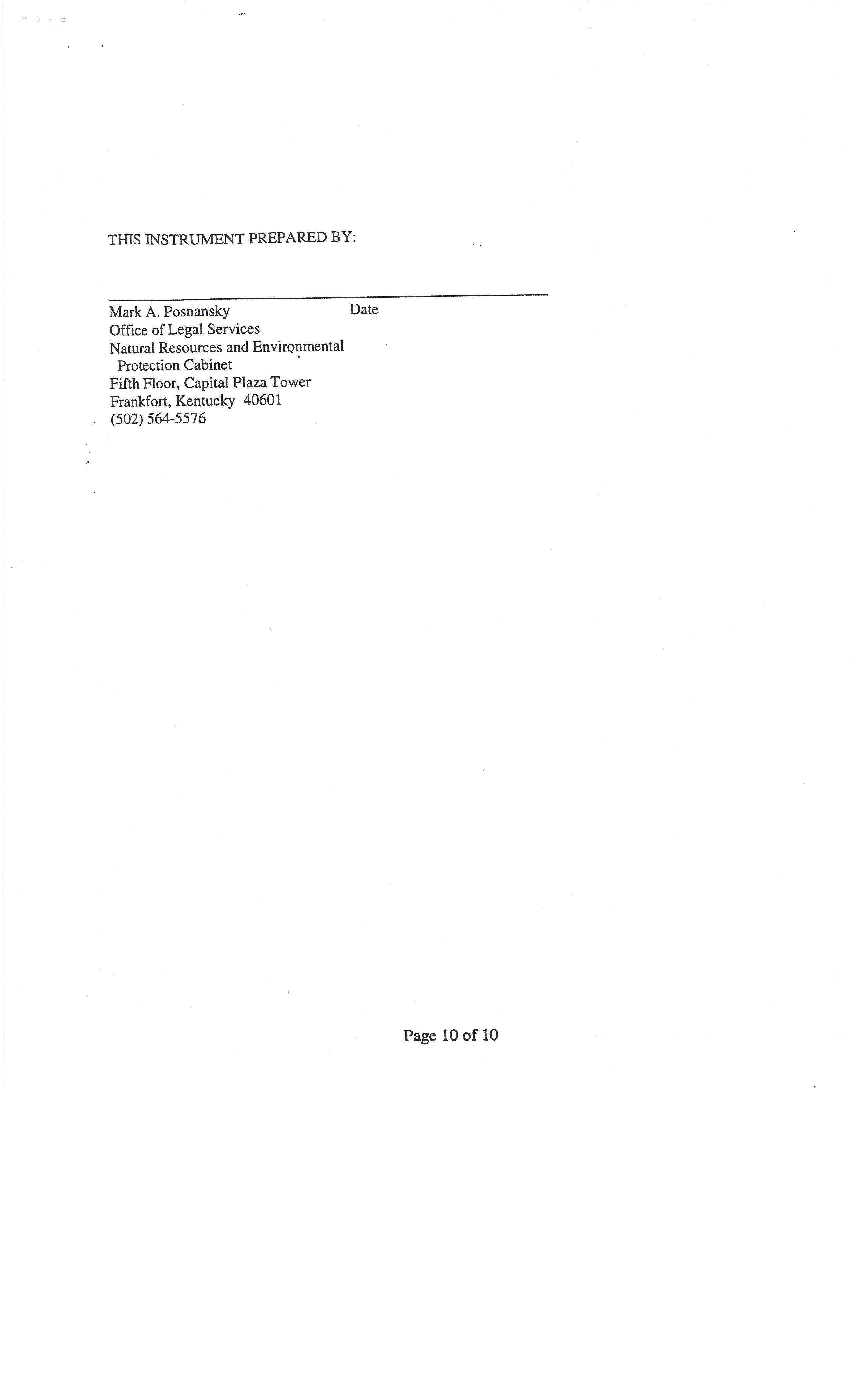 THIS INSTRUMENT PREPARED BY:

____

Mark A. Posnansky Date
Office of Legal Services
Natural Resources and Environmental
Protection Cabinet
Fifth Floor, Capital Plaza Tower
Frankfort, Kentucky 40601
(502) 564-5576

Page 10 of 10